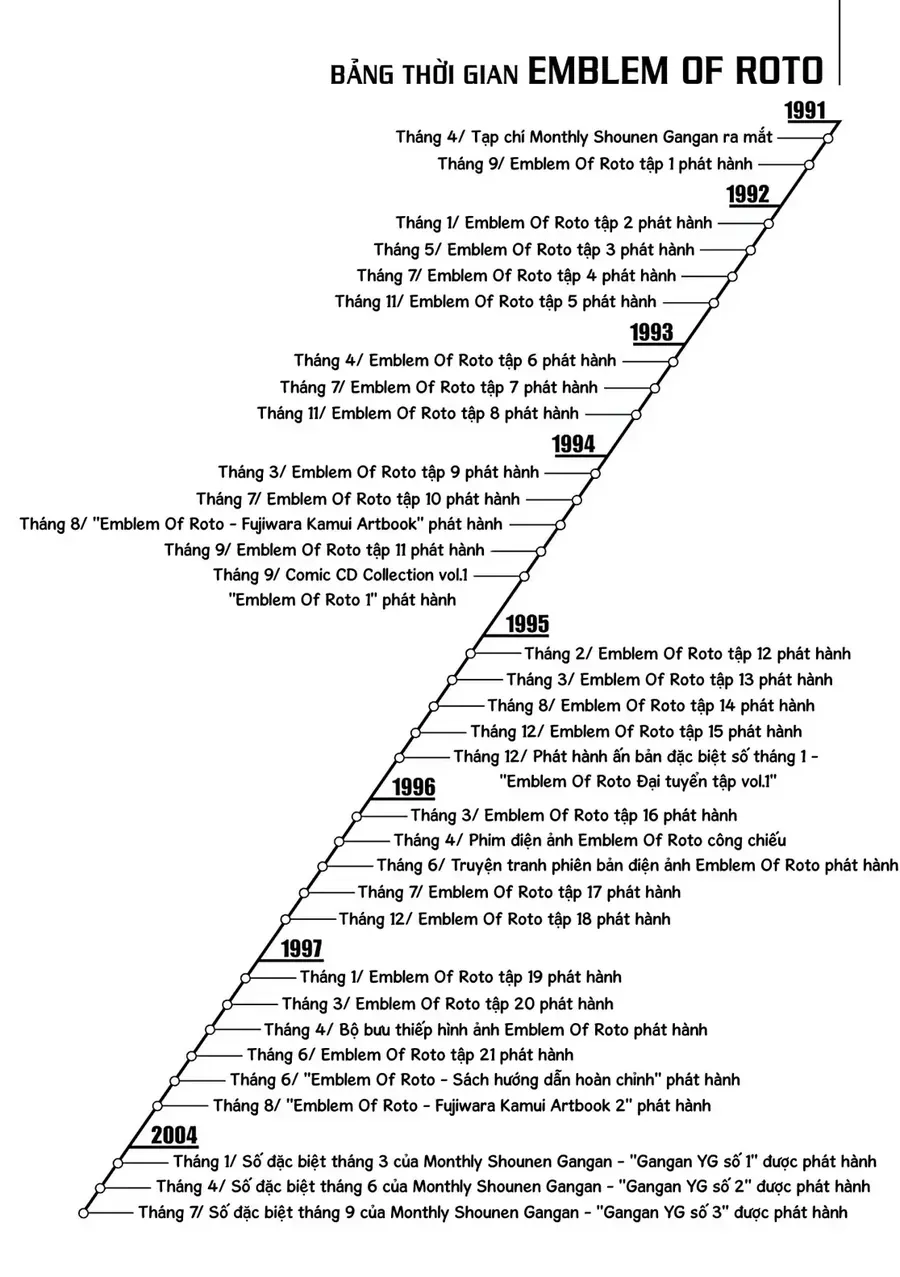 BẢNG THỜI GIAN EMBLEM OF ROTO

1991
Tháng 4/ Tạp chí Monthly Shounen Gangan ra mắt
Tháng 9/ Emblem Of Roto tập 1 phát hành

1992
Tháng 1/ Emblem Of Roto tập 2 phát hành
Tháng 5/ Emblem Of Roto tập 3 phát hành
Tháng 7/ Emblem Of Roto tập 4 phát hành
Tháng 11/ Emblem Of Roto tập 5 phát hành

1993
Tháng 4/ Emblem Of Roto tập 6 phát hành
Tháng 7/ Emblem Of Roto tập 7 phát hành
Tháng 11/ Emblem Of Roto tập 8 phát hành

1994
Tháng 3/ Emblem Of Roto tập 9 phát hành
Tháng 7/ Emblem Of Roto tập 10 phát hành
Tháng 8/ "Emblem Of Roto - Fujiwara Kamui Artbook" phát hành
Tháng 9/ Emblem Of Roto tập 11 phát hành
Tháng 9/ Comic CD Collection vol.1 "Emblem Of Roto 1" phát hành

1995
Tháng 2/ Emblem Of Roto tập 12 phát hành
Tháng 3/ Emblem Of Roto tập 13 phát hành
Tháng 8/ Emblem Of Roto tập 14 phát hành
Tháng 12/ Emblem Of Roto tập 15 phát hành
Tháng 12/ Phát hành ấn bản đặc biệt số tháng 1 - "Emblem Of Roto Đại tuyển tập vol.1"

1996
Tháng 3/ Emblem Of Roto tập 16 phát hành
Tháng 4/ Phim điện ảnh Emblem Of Roto công chiếu
Tháng 6/ Truyện tranh phiên bản điện ảnh Emblem Of Roto phát hành
Tháng 7/ Emblem Of Roto tập 17 phát hành
Tháng 12/ Emblem Of Roto tập 18 phát hành

1997
Tháng 1/ Emblem Of Roto tập 19 phát hành
Tháng 3/ Emblem Of Roto tập 20 phát hành
Tháng 4/ Bộ bưu thiếp hình ảnh Emblem Of Roto phát hành
Tháng 6/ Emblem Of Roto tập 21 phát hành
Tháng 6/ "Emblem Of Roto - Sách hướng dẫn hoàn chỉnh" phát hành
Tháng 8/ "Emblem Of Roto - Fujiwara Kamui Artbook 2" phát hành

2004
Tháng 1/ Số đặc biệt tháng 3 của Monthly Shounen Gangan - "Gangan YG số 1" được phát hành
Tháng 4/ Số đặc biệt tháng 6 của Monthly Shounen Gangan - "Gangan YG số 2" được phát hành
Tháng 7/ Số đặc biệt tháng 9 của Monthly Shounen Gangan - "Gangan YG số 3" được phát hành